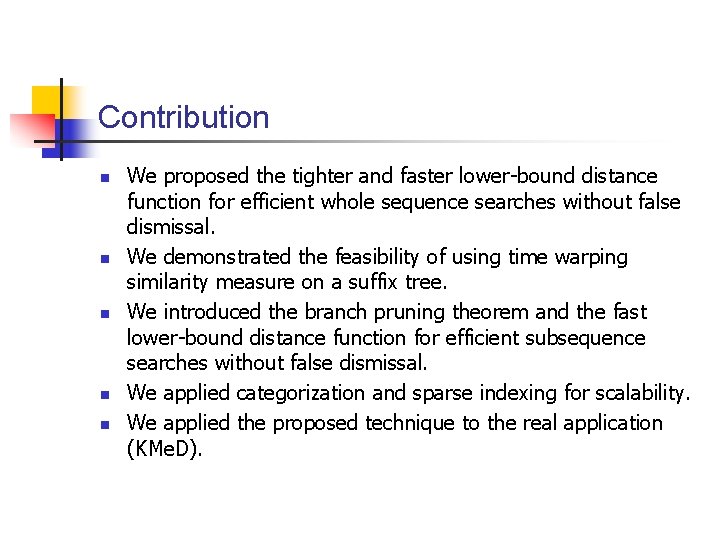 Contribution

- We proposed the tighter and faster lower-bound distance function for efficient whole sequence searches without false dismissal.
- We demonstrated the feasibility of using time warping similarity measure on a suffix tree.
- We introduced the branch pruning theorem and the fast lower-bound distance function for efficient subsequence searches without false dismissal.
- We applied categorization and sparse indexing for scalability.
- We applied the proposed technique to the real application (KMeD).